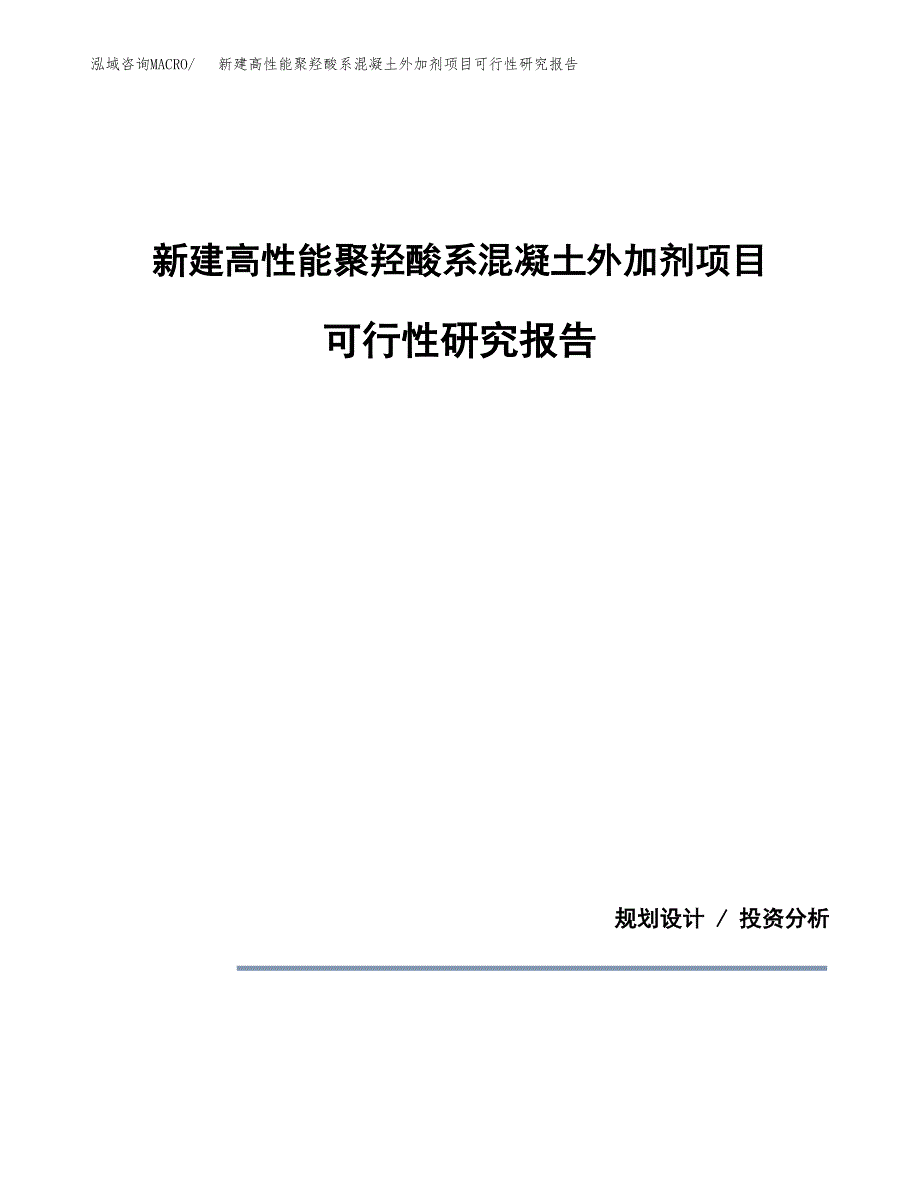 泓域咨询MACRO/　新建高性能聚羟酸系混凝土外加剂项目可行性研究报告

新建高性能聚羟酸系混凝土外加剂项目

可行性研究报告

规划设计 / 投资分析